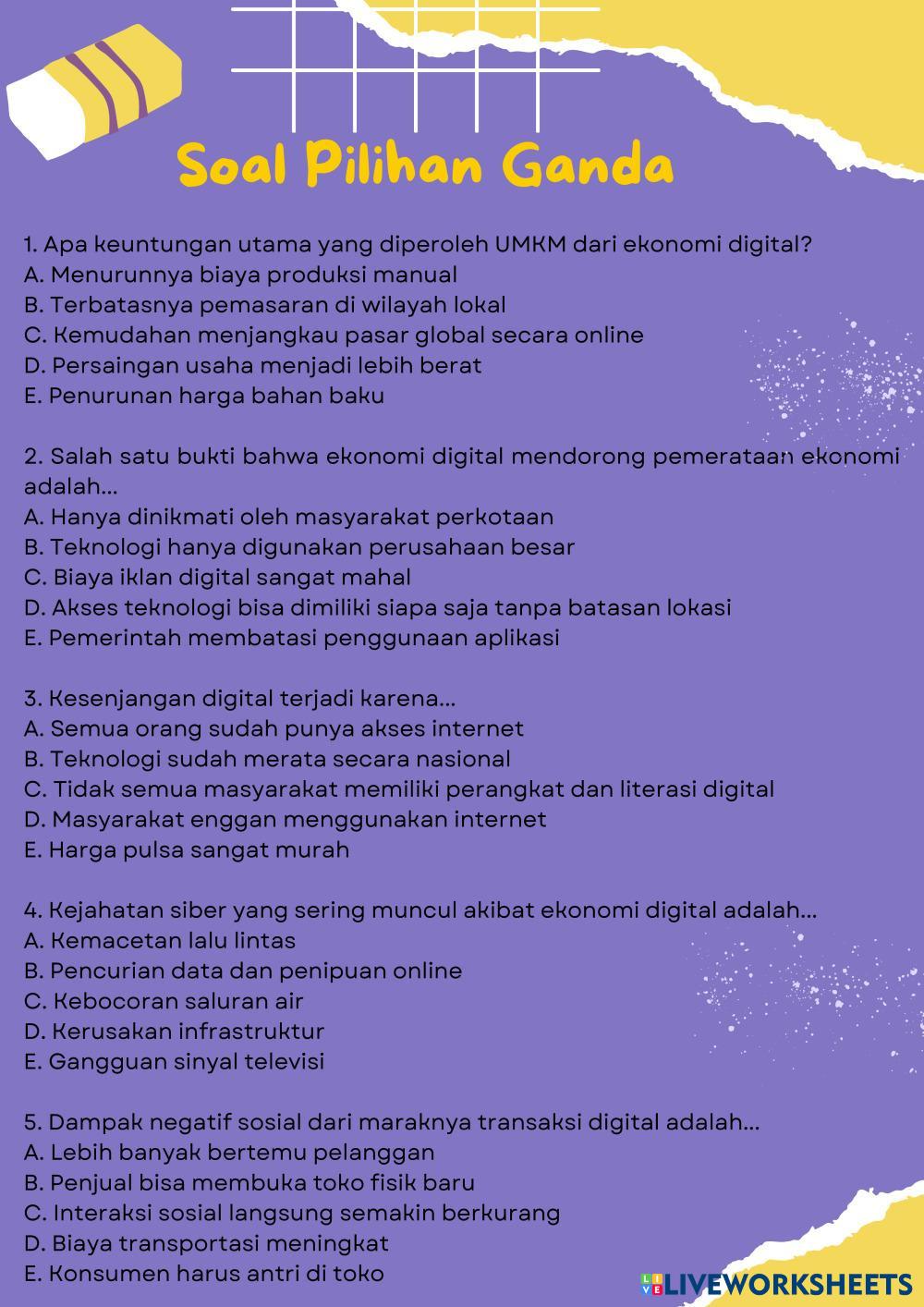 Soal Pilihan Ganda

1. Apa keuntungan utama yang diperoleh UMKM dari ekonomi digital?
A. Menurunnya biaya produksi manual
B. Terbatasnya pemasaran di wilayah lokal
C. Kemudahan menjangkau pasar global secara online
D. Persaingan usaha menjadi lebih berat
E. Penurunan harga bahan baku

2. Salah satu bukti bahwa ekonomi digital mendorong pemerataan ekonomi adalah...
A. Hanya dinikmati oleh masyarakat perkotaan
B. Teknologi hanya digunakan perusahaan besar
C. Biaya iklan digital sangat mahal
D. Akses teknologi bisa dimiliki siapa saja tanpa batasan lokasi
E. Pemerintah membatasi penggunaan aplikasi

3. Kesenjangan digital terjadi karena...
A. Semua orang sudah punya akses internet
B. Teknologi sudah merata secara nasional
C. Tidak semua masyarakat memiliki perangkat dan literasi digital
D. Masyarakat enggan menggunakan internet
E. Harga pulsa sangat murah

4. Kejahatan siber yang sering muncul akibat ekonomi digital adalah...
A. Kemacetan lalu lintas
B. Pencurian data dan penipuan online
C. Kebocoran saluran air
D. Kerusakan infrastruktur
E. Gangguan sinyal televisi

5. Dampak negatif sosial dari maraknya transaksi digital adalah...
A. Lebih banyak bertemu pelanggan
B. Penjual bisa membuka toko fisik baru
C. Interaksi sosial langsung semakin berkurang
D. Biaya transportasi meningkat
E. Konsumen harus antri di toko

LIVEWORKSHEETS